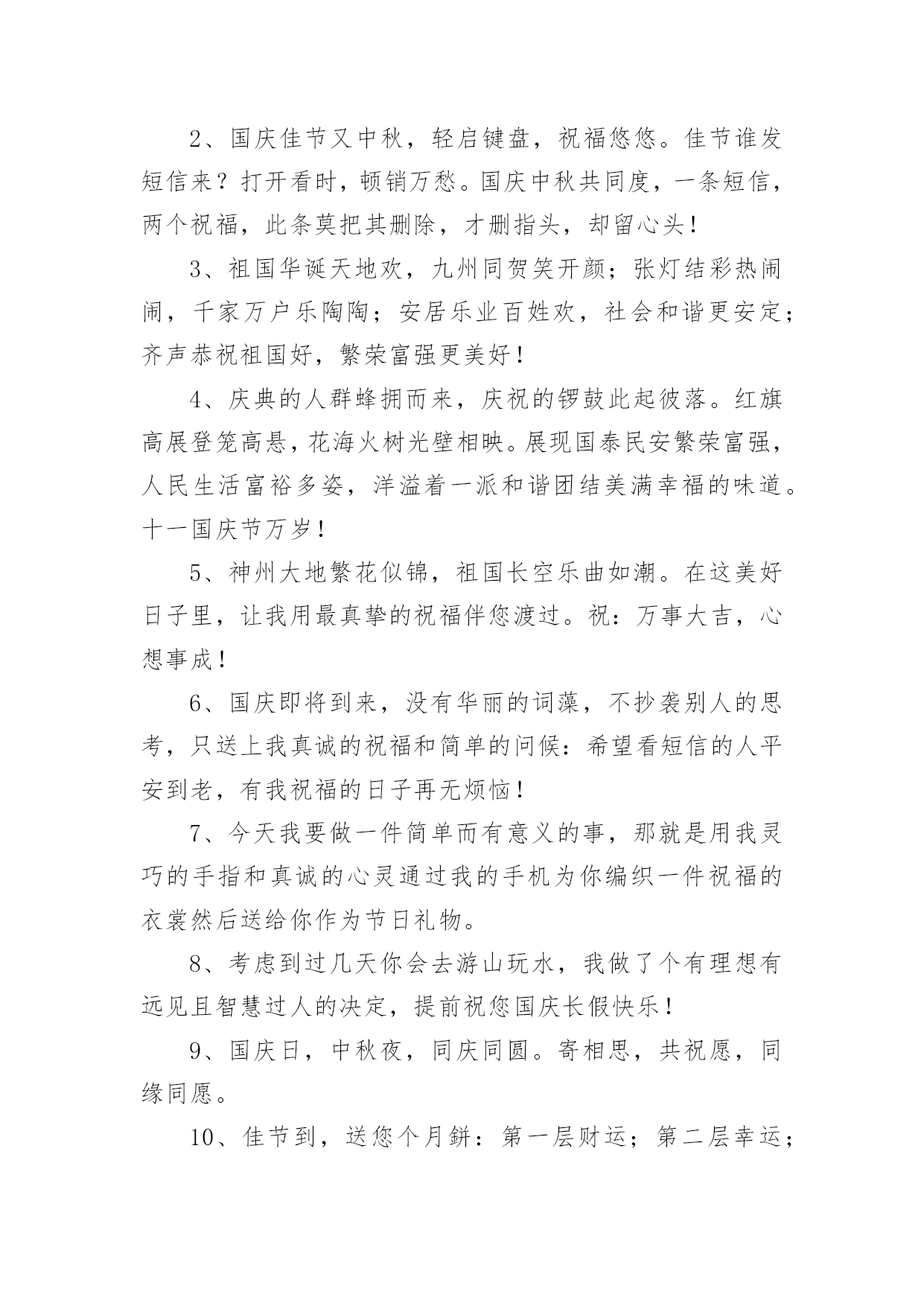 2、国庆佳节又中秋，轻启键盘，祝福悠悠。佳节谁发短信来？打开看时，顿销万愁。国庆中秋共同度，一条短信，两个祝福，此条莫把其删除，才删指头，却留心头！

3、祖国华诞天地欢，九州同贺笑开颜；张灯结彩热闹闹，千家万户乐陶陶；安居乐业百姓欢，社会和谐更安定；齐声恭祝祖国好，繁荣富强更美好！

4、庆典的人群蜂拥而来，庆祝的锣鼓此起彼落。红旗高展登笼高悬，花海火树光壁相映。展现国泰民安繁荣富强，人民生活富裕多姿，洋溢着一派和谐团结美满幸福的味道。十一国庆节万岁！

5、神州大地繁花似锦，祖国长空乐曲如潮。在这美好日子里，让我用最真挚的祝福伴您渡过。祝：万事大吉，心想事成！

6、国庆即将到来，没有华丽的词藻，不抄袭别人的思考，只送上我真诚的祝福和简单的问候：希望看短信的人平安到老，有我祝福的日子再无烦恼！

7、今天我要做一件简单而有意义的事，那就是用我灵巧的手指和真诚的心灵通过我的手机为你编织一件祝福的衣裳然后送给你作为节日礼物。

8、考虑到过几天你会去游山玩水，我做了个有理想有远见且智慧过人的决定，提前祝您国庆长假快乐！

9、国庆日，中秋夜，同庆同圆。寄相思，共祝愿，同缘同愿。

10、佳节到，送您个月餅：第一层财运；第二层幸运；